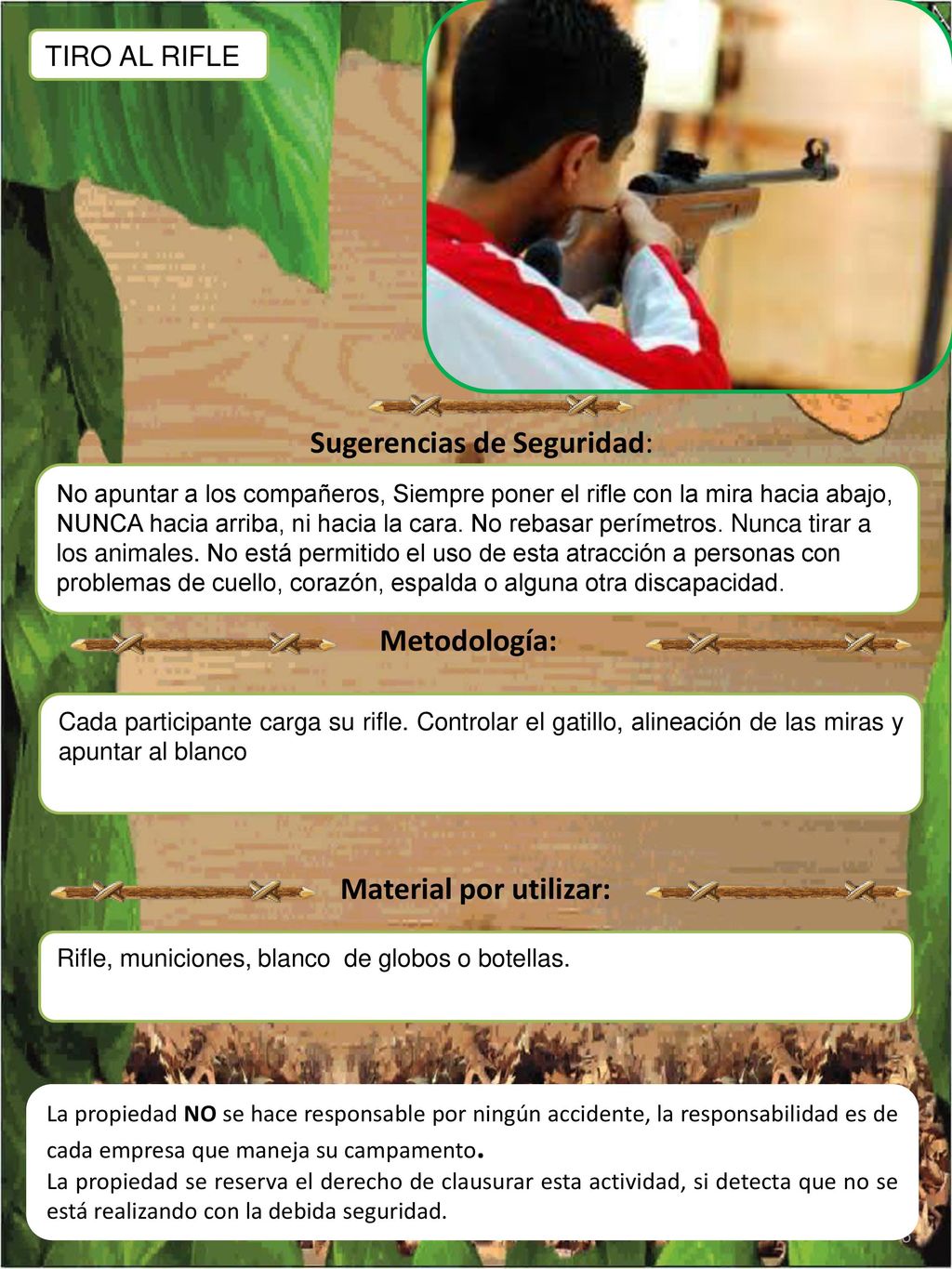 TIRO AL RIFLE

Sugerencias de Seguridad:

No apuntar a los compañeros, Siempre poner el rifle con la mira hacia abajo, NUNCA hacia arriba, ni hacia la cara. No rebasar perímetros. Nunca tirar a los animales. No está permitido el uso de esta atracción a personas con problemas de cuello, corazón, espalda o alguna otra discapacidad.

Metodología:

Cada participante carga su rifle. Controlar el gatillo, alineación de las miras y apuntar al blanco

Material por utilizar:

Rifle, municiones, blanco de globos o botellas.

La propiedad NO se hace responsable por ningún accidente, la responsabilidad es de cada empresa que maneja su campamento.
La propiedad se reserva el derecho de clausurar esta actividad, si detecta que no se está realizando con la debida seguridad.